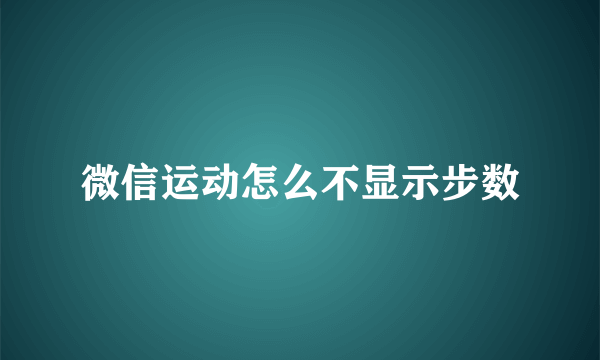 微信运动怎么不显示步数